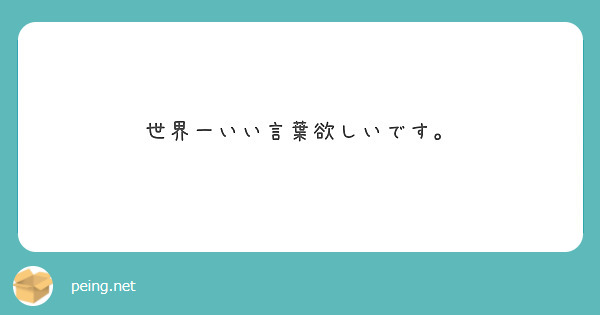 世界一いい言葉欲しいです。

peing.net